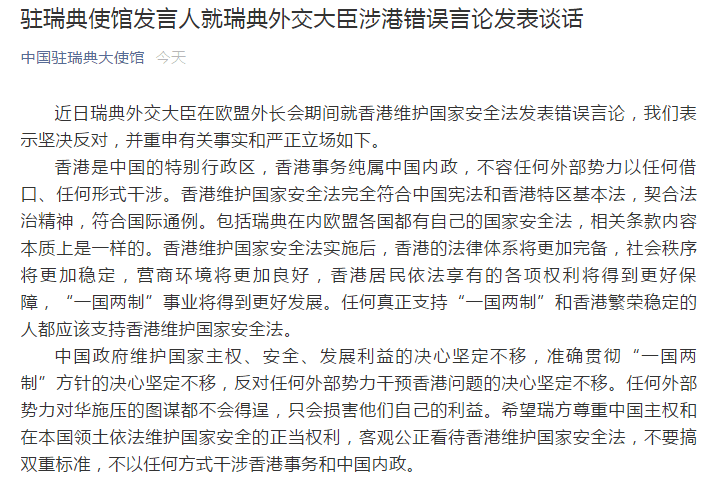 驻瑞典使馆发言人就瑞典外交大臣涉港错误言论发表谈话

中国驻瑞典大使馆 今天

近日瑞典外交大臣在欧盟外长会期间就香港维护国家安全法发表错误言论，我们表示坚决反对，并重申有关事实和严正立场如下。

香港是中国的特别行政区，香港事务纯属中国内政，不容任何外部势力以任何借口、任何形式干涉。香港维护国家安全法完全符合中国宪法和香港特区基本法，契合法治精神，符合国际通例。包括瑞典在内欧盟各国都有自己的国家安全法，相关条款内容本质上是一样的。香港维护国家安全法实施后，香港的法律体系将更加完备，社会秩序将更加稳定，营商环境将更加良好，香港居民依法享有的各项权利将得到更好保障，“一国两制”事业将得到更好发展。任何真正支持“一国两制”和香港繁荣稳定的人都应该支持香港维护国家安全法。

中国政府维护国家主权、安全、发展利益的决心坚定不移，准确贯彻“一国两制”方针的决心坚定不移，反对任何外部势力干预香港问题的决心坚定不移。任何外部势力对华施压的图谋都不会得逞，只会损害他们自己的利益。希望瑞方尊重中国主权和在本国领土依法维护国家安全的正当权利，客观公正看待香港维护国家安全法，不要搞双重标准，不以任何方式干涉香港事务和中国内政。